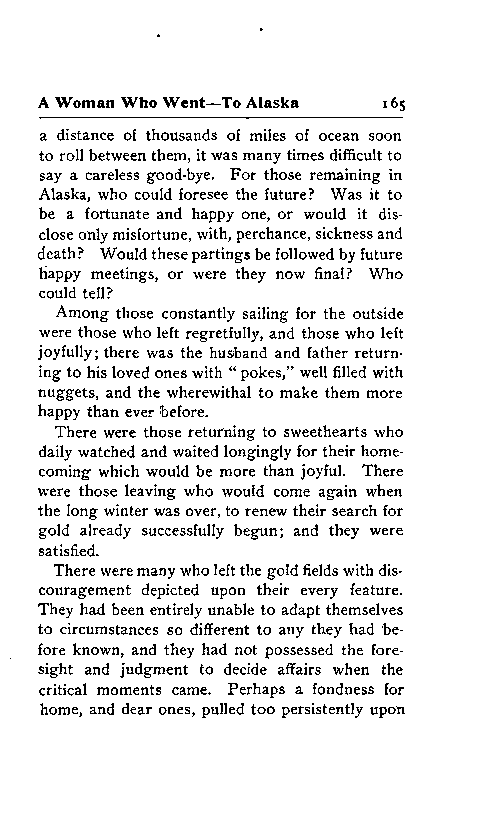 A Woman Who Went—To Alaska 165

a distance of thousands of miles of ocean soon to roll between them, it was many times difficult to say a careless good-bye. For those remaining in Alaska, who could foresee the future? Was it to be a fortunate and happy one, or would it disclose only misfortune, with, perchance, sickness and death? Would these partings be followed by future happy meetings, or were they now final? Who could tell?

Among those constantly sailing for the outside were those who left regretfully, and those who left joyfully; there was the husband and father returning to his loved ones with "pokes," well filled with nuggets, and the wherewithal to make them more happy than ever before.

There were those returning to sweethearts who daily watched and waited longingly for their homecoming which would be more than joyful. There were those leaving who would come again when the long winter was over, to renew their search for gold already successfully begun; and they were satisfied.

There were many who left the gold fields with discouragement depicted upon their every feature. They had been entirely unable to adapt themselves to circumstances so different to any they had before known, and they had not possessed the foresight and judgment to decide affairs when the critical moments came. Perhaps a fondness for home, and dear ones, pulled too persistently upon